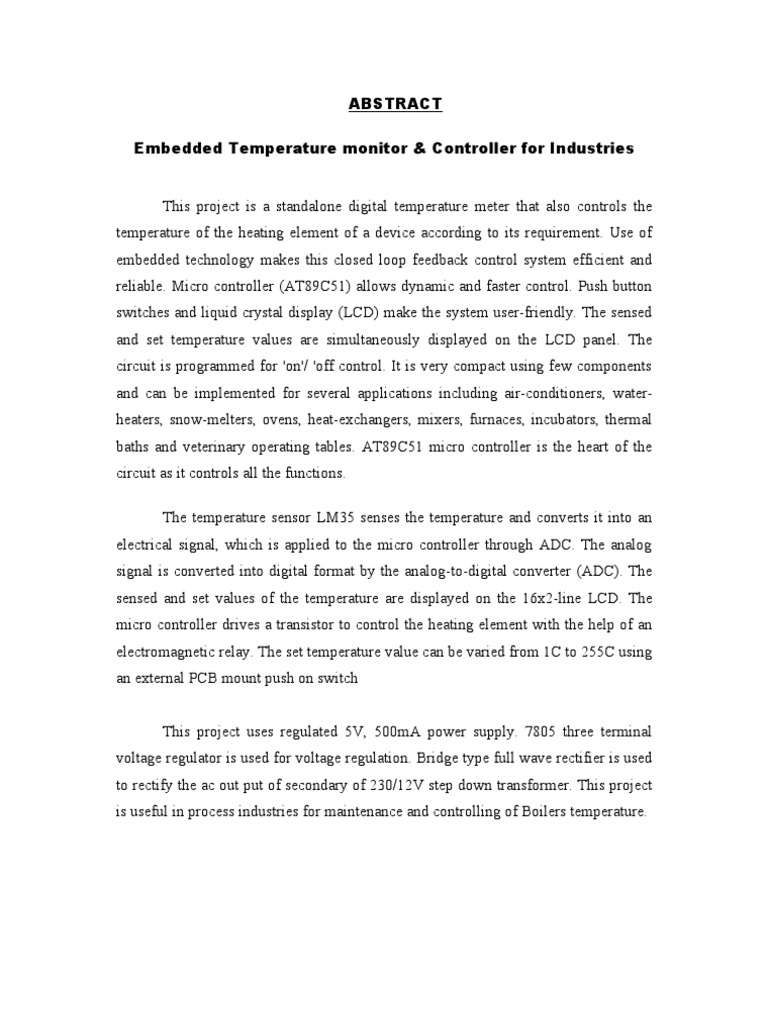 ABSTRACT

Embedded Temperature monitor & Controller for Industries

This project is a standalone digital temperature meter that also controls the temperature of the heating element of a device according to its requirement. Use of embedded technology makes this closed loop feedback control system efficient and reliable. Micro controller (AT89C51) allows dynamic and faster control. Push button switches and liquid crystal display (LCD) make the system user-friendly. The sensed and set temperature values are simultaneously displayed on the LCD panel. The circuit is programmed for 'on'/ 'off control. It is very compact using few components and can be implemented for several applications including air-conditioners, water-heaters, snow-melters, ovens, heat-exchangers, mixers, furnaces, incubators, thermal baths and veterinary operating tables. AT89C51 micro controller is the heart of the circuit as it controls all the functions.

The temperature sensor LM35 senses the temperature and converts it into an electrical signal, which is applied to the micro controller through ADC. The analog signal is converted into digital format by the analog-to-digital converter (ADC). The sensed and set values of the temperature are displayed on the 16x2-line LCD. The micro controller drives a transistor to control the heating element with the help of an electromagnetic relay. The set temperature value can be varied from 1C to 255C using an external PCB mount push on switch

This project uses regulated 5V, 500mA power supply. 7805 three terminal voltage regulator is used for voltage regulation. Bridge type full wave rectifier is used to rectify the ac out put of secondary of 230/12V step down transformer. This project is useful in process industries for maintenance and controlling of Boilers temperature.